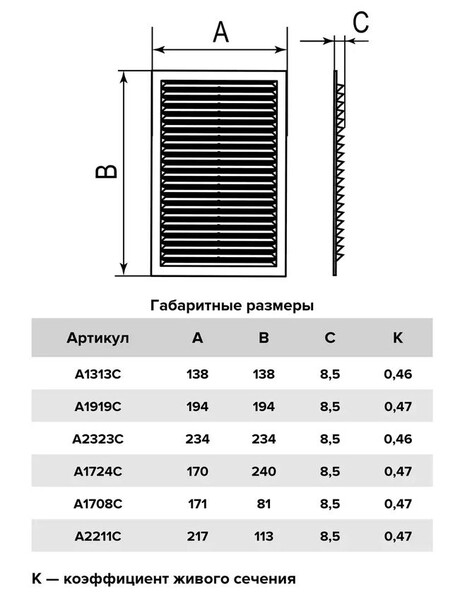 A

C

B

Габаритные размеры

| Артикул | A | B | C | K |
|---|---|---|---|---|
| A1313C | 138 | 138 | 8,5 | 0,46 |
| A1919C | 194 | 194 | 8,5 | 0,47 |
| A2323C | 234 | 234 | 8,5 | 0,46 |
| A1724C | 170 | 240 | 8,5 | 0,47 |
| A1708C | 171 | 81 | 8,5 | 0,47 |
| A2211C | 217 | 113 | 8,5 | 0,47 |

K — коэффициент живого сечения